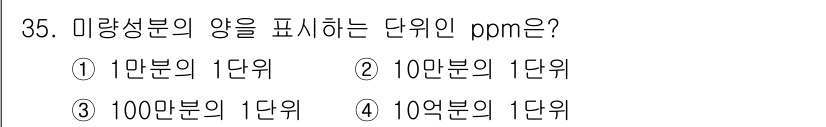 35. 미량성분의 양을 표시하는 단위인 ppm은?
① 1만분의 1단위 ② 10만분의 1단위
③ 100만분의 1단위 ④ 10억분의 1단위